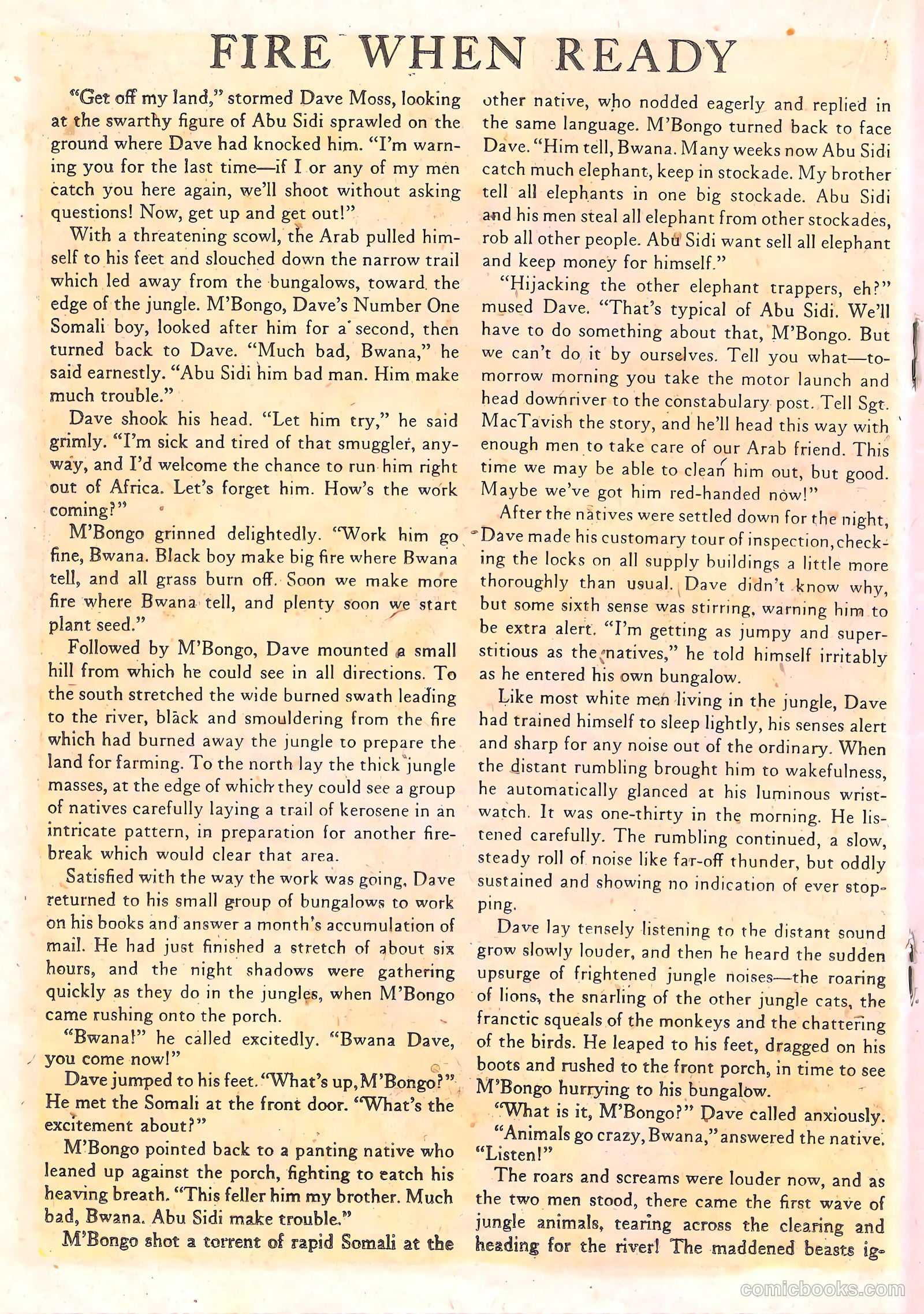 FIRE WHEN READY

"Get off my land," stormed Dave Moss, looking at the swarthy figure of Abu Sidi sprawled on the ground where Dave had knocked him. "I'm warning you for the last time—if I or any of my men catch you here again, we'll shoot without asking questions! Now, get up and get out!"

With a threatening scowl, the Arab pulled himself to his feet and slouched down the narrow trail which led away from the bungalows, toward the edge of the jungle. M'Bongo, Dave's Number One Somali boy, looked after him for a second, then turned back to Dave. "Much bad, Bwana," he said earnestly. "Abu Sidi him bad man. Him make much trouble."

Dave shook his head. "Let him try," he said grimly. "I'm sick and tired of that smuggler, anyway, and I'd welcome the chance to run him right out of Africa. Let's forget him. How's the work coming?"

M'Bongo grinned delightedly. "Work him go fine, Bwana. Black boy make big fire where Bwana tell, and all grass burn off. Soon we make more fire where Bwana tell, and plenty soon we start plant seed."

Followed by M'Bongo, Dave mounted a small hill from which he could see in all directions. To the south stretched the wide burned swath leading to the river, black and smouldering from the fire which had burned away the jungle to prepare the land for farming. To the north lay the thick jungle masses, at the edge of which they could see a group of natives carefully laying a trail of kerosene in an intricate pattern, in preparation for another firebreak which would clear that area.

Satisfied with the way the work was going, Dave returned to his small group of bungalows to work on his books and answer a month's accumulation of mail. He had just finished a stretch of about six hours, and the night shadows were gathering quickly as they do in the jungles, when M'Bongo came rushing onto the porch.

"Bwana!" he called excitedly. "Bwana Dave, you come now!"

Dave jumped to his feet. "What's up, M'Bongo?" He met the Somali at the front door. "What's the excitement about?"

M'Bongo pointed back to a panting native who leaned up against the porch, fighting to catch his heaving breath. "This feller him my brother. Much bad, Bwana. Abu Sidi make trouble."

M'Bongo shot a torrent of rapid Somali at the other native, who nodded eagerly and replied in the same language. M'Bongo turned back to face Dave. "Him tell, Bwana. Many weeks now Abu Sidi catch much elephant, keep in stockade. My brother tell all elephants in one big stockade. Abu Sidi and his men steal all elephant from other stockades, rob all other people. Abu Sidi want sell all elephant and keep money for himself."

"Hijacking the other elephant trappers, eh?" mused Dave. "That's typical of Abu Sidi. We'll have to do something about that, M'Bongo. But we can't do it by ourselves. Tell you what—tomorrow morning you take the motor launch and head downriver to the constabulary post. Tell Sgt. MacTavish the story, and he'll head this way with enough men to take care of our Arab friend. This time we may be able to clean him out, but good. Maybe we've got him red-handed now!"

After the natives were settled down for the night, Dave made his customary tour of inspection, checking the locks on all supply buildings a little more thoroughly than usual. Dave didn't know why, but some sixth sense was stirring, warning him to be extra alert. "I'm getting as jumpy and superstitious as the natives," he told himself irritably as he entered his own bungalow.

Like most white men living in the jungle, Dave had trained himself to sleep lightly, his senses alert and sharp for any noise out of the ordinary. When the distant rumbling brought him to wakefulness, he automatically glanced at his luminous wristwatch. It was one-thirty in the morning. He listened carefully. The rumbling continued, a slow, steady roll of noise like far-off thunder, but oddly sustained and showing no indication of ever stopping.

Dave lay tensely listening to the distant sound grow slowly louder, and then he heard the sudden upsurge of frightened jungle noises—the roaring of lions, the snarling of the other jungle cats, the franctic squeals of the monkeys and the chattering of the birds. He leaped to his feet, dragged on his boots and rushed to the front porch, in time to see M'Bongo hurrying to his bungalow.

"What is it, M'Bongo?" Dave called anxiously.

"Animals go crazy, Bwana," answered the native. "Listen!"

The roars and screams were louder now, and as the two men stood, there came the first wave of jungle animals, tearing across the clearing and heading for the river! The maddened beasts ig-

comicbooks.com